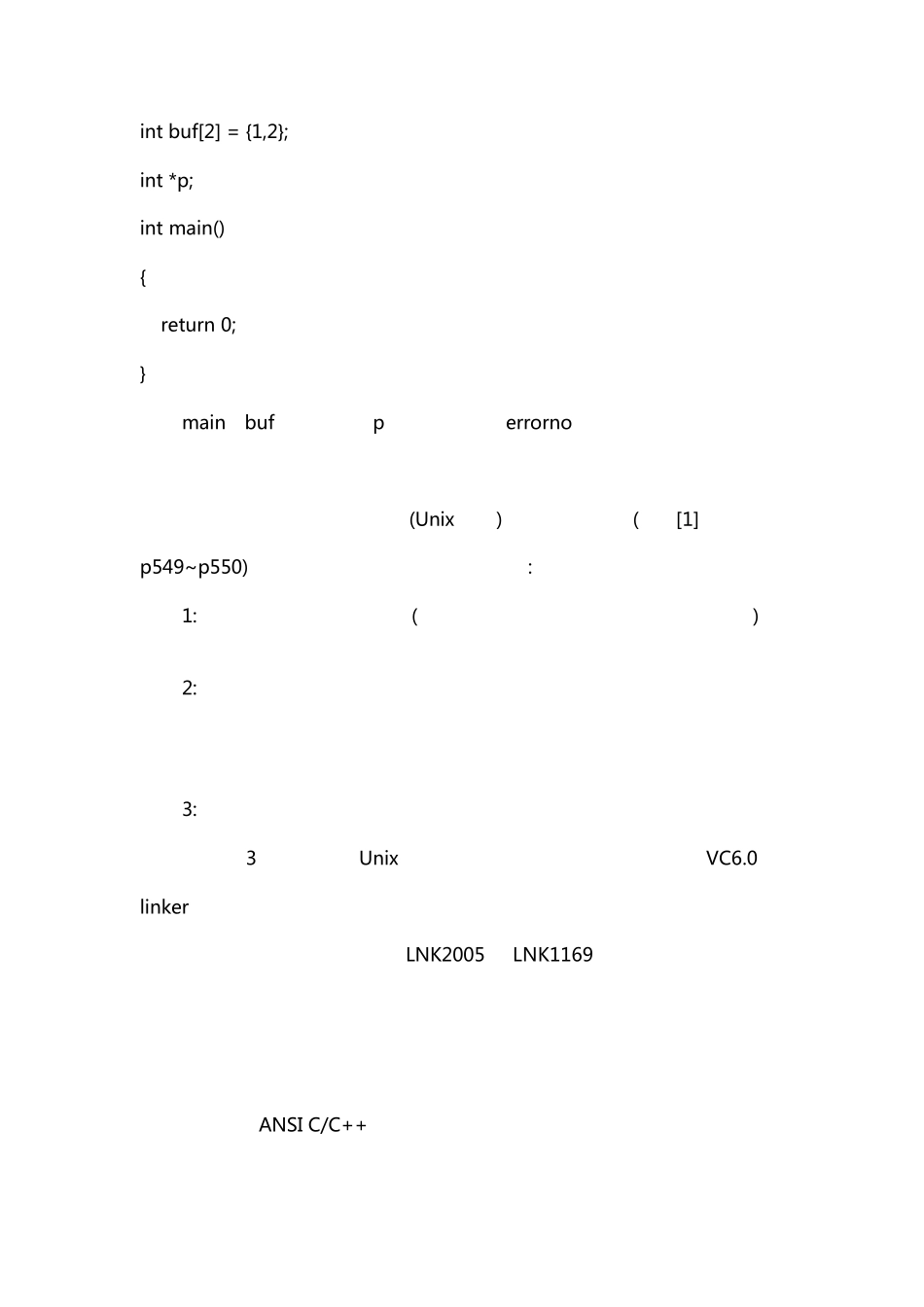 int buf[2] = {1,2};

int *p;

int main()

{

return 0;

}

main buf p errorno

(Unix ) ( [1]

p549~p550) :

1: ( )

2:

3:

3 Unix VC6.0

linker

LNK2005 LNK1169

ANSI C/C++